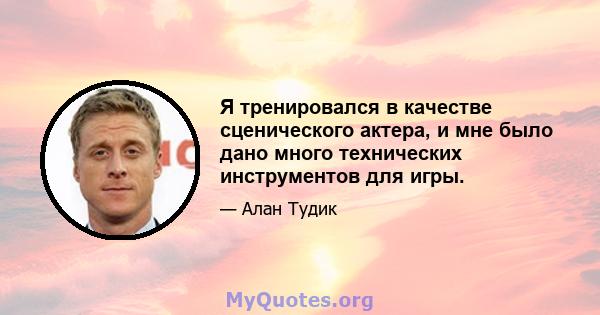 Я тренировался в качестве сценического актера, и мне было дано много технических инструментов для игры.

— Алан Тудик

MyQuotes.org